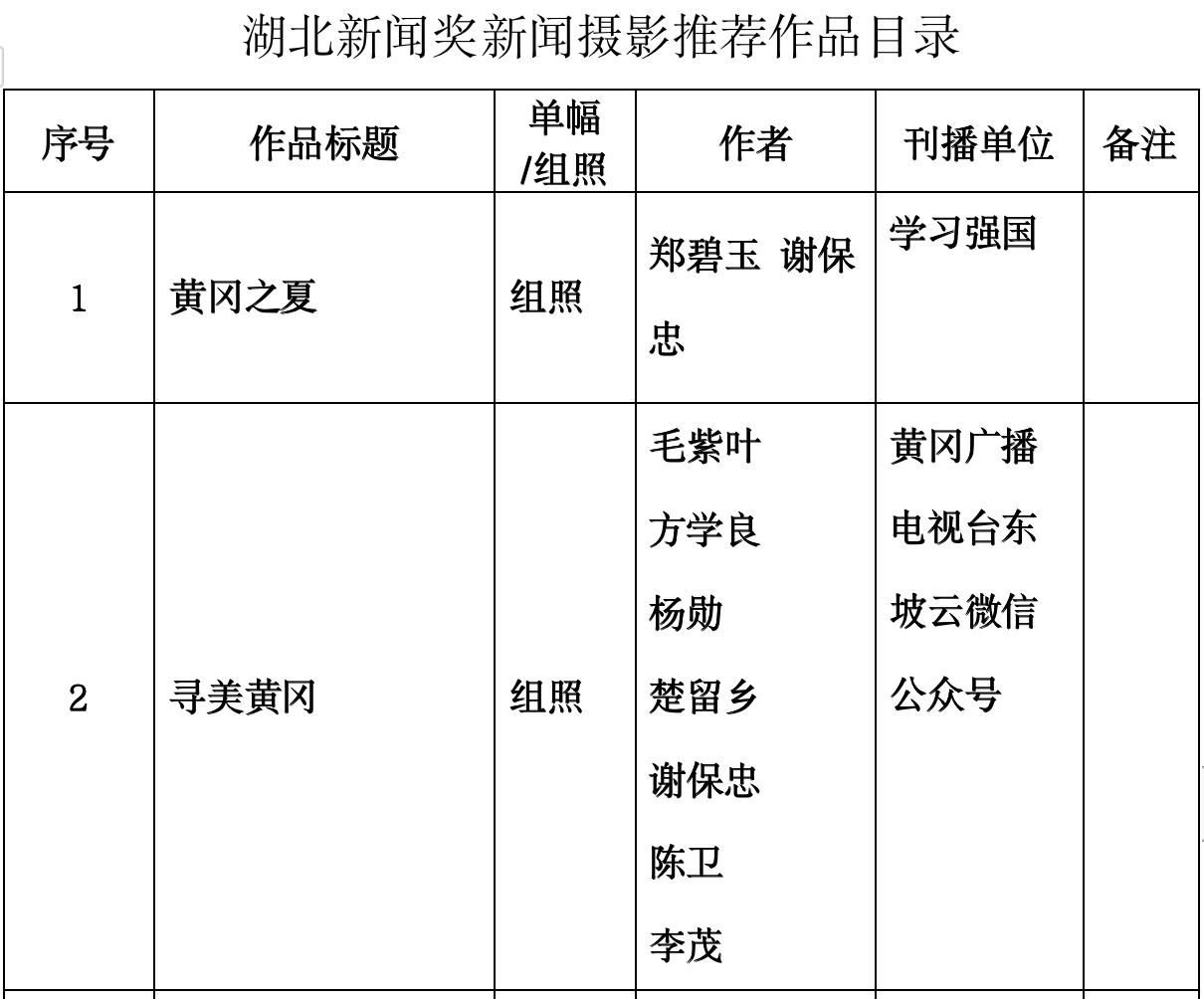 湖北新闻奖新闻摄影推荐作品目录

| 序号 | 作品标题 | 单幅/组照 | 作者 | 刊播单位 | 备注 |
|---|---|---|---|---|---|
| 1 | 黄冈之夏 | 组照 | 郑碧玉 谢保忠 | 学习强国 | |
| 2 | 寻美黄冈 | 组照 | 毛紫叶 方学良 杨勋 楚留乡 谢保忠 陈卫 李茂 | 黄冈广播电视台东坡云微信公众号 | |